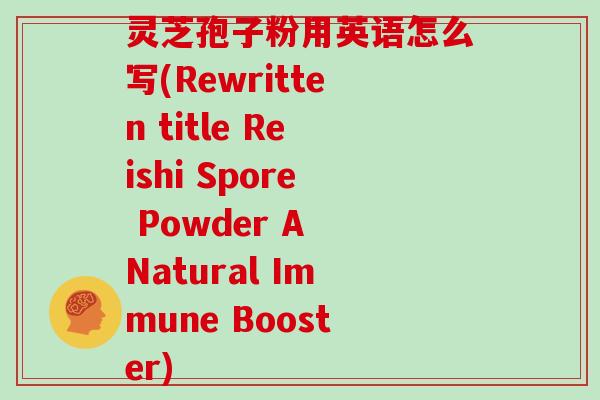 灵芝孢子粉用英语怎么写(Rewritten title Reishi Spore Powder A Natural Immune Booster)